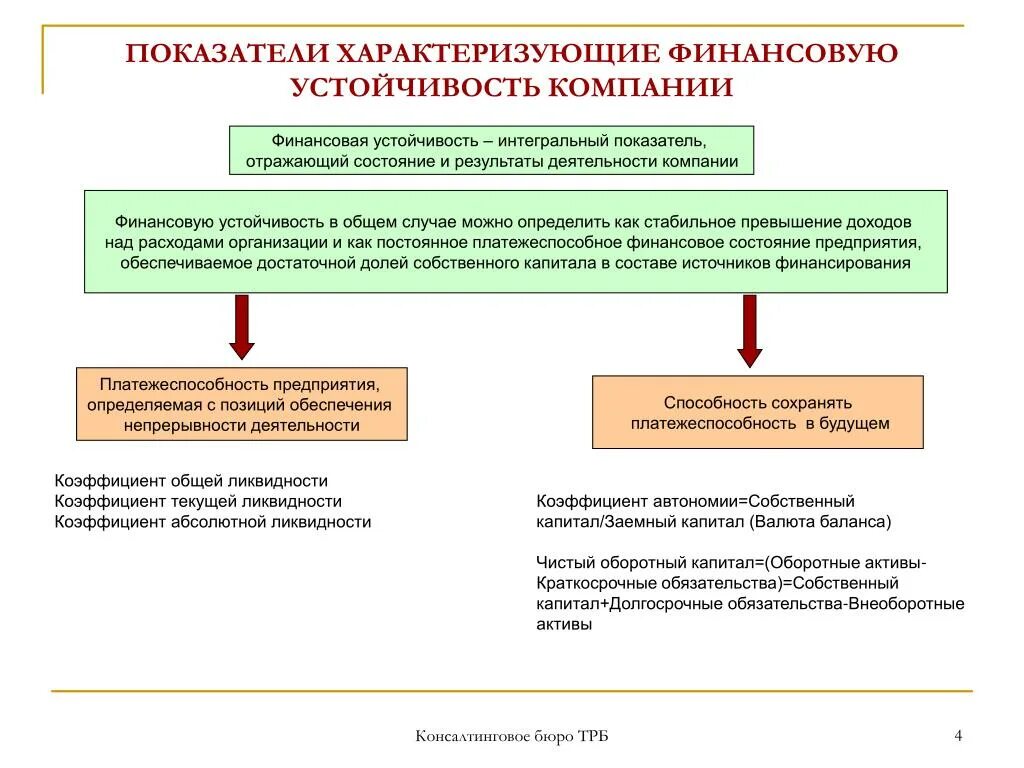 ПОКАЗАТЕЛИ ХАРАКТЕРИЗУЮЩИЕ ФИНАНСОВУЮ УСТОЙЧИВОСТЬ КОМПАНИИ

Финансовая устойчивость – интегральный показатель, отражающий состояние и результаты деятельности компании

Финансовую устойчивость в общем случае можно определить как стабильное превышение доходов над расходами организации и как постоянное платежеспособное финансовое состояние предприятия, обеспечиваемое достаточной долей собственного капитала в составе источников финансирования

Платежеспособность предприятия, определяемая с позиций обеспечения непрерывности деятельности

Способность сохранять платежеспособность в будущем

Коэффициент общей ликвидности
Коэффициент текущей ликвидности
Коэффициент абсолютной ликвидности

Коэффициент автономии=Собственный капитал/Заемный капитал (Валюта баланса)

Чистый оборотный капитал=(Оборотные активы-Краткосрочные обязательства)=Собственный капитал+Долгосрочные обязательства-Внеоборотные активы

Консалтинговое бюро ТРБ

4